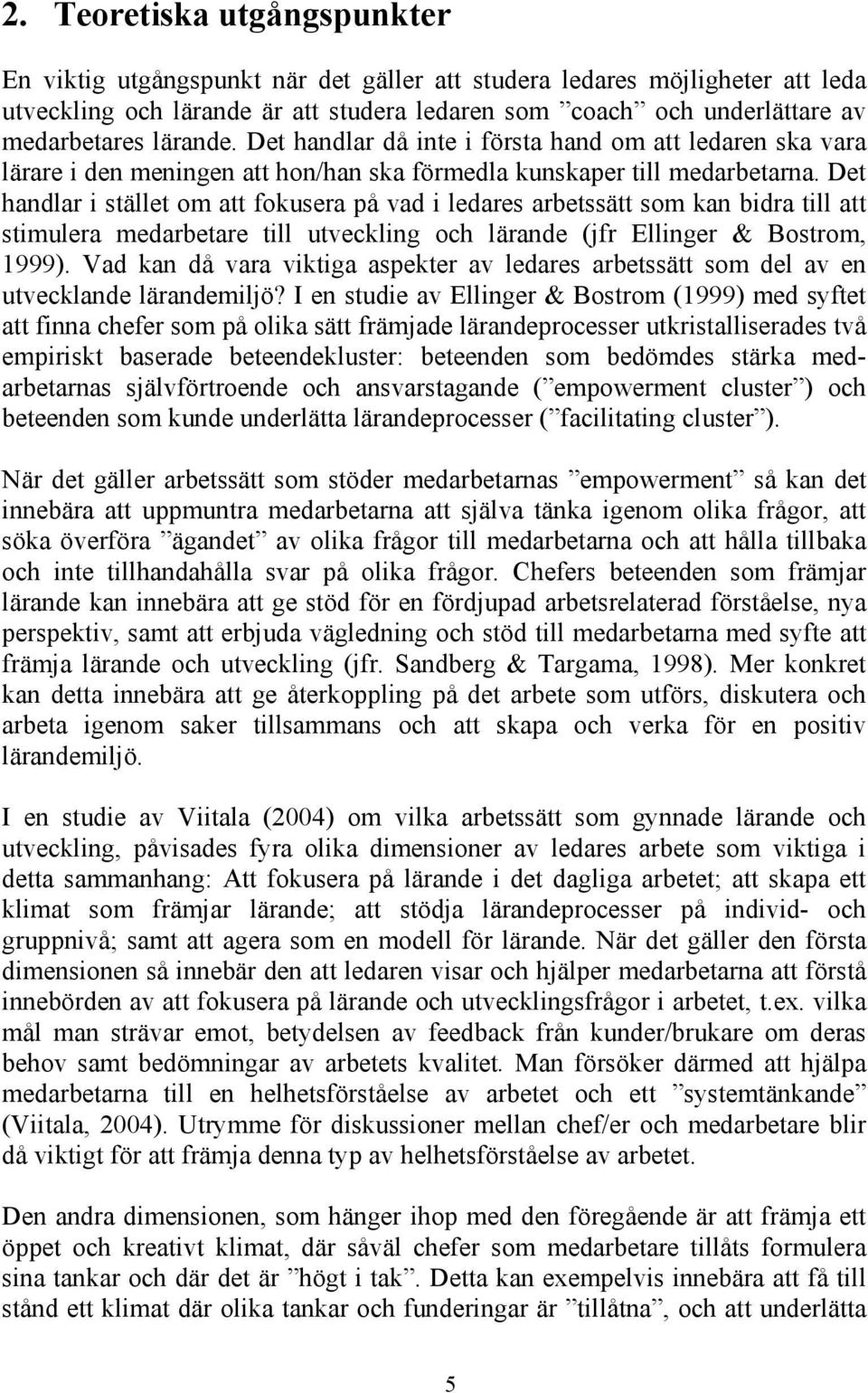 2. Teoretiska utgångspunkter

En viktig utgångspunkt när det gäller att studera ledares möjligheter att leda utveckling och lärande är att studera ledaren som ”coach” och underlättare av medarbetares lärande. Det handlar då inte i första hand om att ledaren ska vara lärare i den meningen att hon/han ska förmedla kunskaper till medarbetarna. Det handlar i stället om att fokusera på vad i ledares arbetssätt som kan bidra till att stimulera medarbetare till utveckling och lärande (jfr Ellinger & Bostrom, 1999). Vad kan då vara viktiga aspekter av ledares arbetssätt som del av en utvecklande lärandemiljö? I en studie av Ellinger & Bostrom (1999) med syftet att finna chefer som på olika sätt främjade lärandeprocesser utkristalliserades två empiriskt baserade beteendekluster: beteenden som bedömdes stärka medarbetarnas självförtroende och ansvarstagande (”empowerment cluster”) och beteenden som kunde underlätta lärandeprocesser (”facilitating cluster”).

När det gäller arbetssätt som stöder medarbetarnas ”empowerment” så kan det innebära att uppmuntra medarbetarna att själva tänka igenom olika frågor, att söka överföra ”ägandet” av olika frågor till medarbetarna och att hålla tillbaka och inte tillhandahålla svar på olika frågor. Chefers beteenden som främjar lärande kan innebära att ge stöd för en fördjupad arbetsrelaterad förståelse, nya perspektiv, samt att erbjuda vägledning och stöd till medarbetarna med syfte att främja lärande och utveckling (jfr. Sandberg & Targama, 1998). Mer konkret kan detta innebära att ge återkoppling på det arbete som utförs, diskutera och arbeta igenom saker tillsammans och att skapa och verka för en positiv lärandemiljö.

I en studie av Viitala (2004) om vilka arbetssätt som gynnade lärande och utveckling, påvisades fyra olika dimensioner av ledares arbete som viktiga i detta sammanhang: Att fokusera på lärande i det dagliga arbetet; att skapa ett klimat som främjar lärande; att stödja lärandeprocesser på individ- och gruppnivå; samt att agera som en modell för lärande. När det gäller den första dimensionen så innebär den att ledaren visar och hjälper medarbetarna att förstå innebörden av att fokusera på lärande och utvecklingsfrågor i arbetet, t.ex. vilka mål man strävar emot, betydelsen av feedback från kunder/brukare om deras behov samt bedömningar av arbetets kvalitet. Man försöker därmed att hjälpa medarbetarna till en helhetsförståelse av arbetet och ett ”systemtänkande” (Viitala, 2004). Utrymme för diskussioner mellan chef/er och medarbetare blir då viktigt för att främja denna typ av helhetsförståelse av arbetet.

Den andra dimensionen, som hänger ihop med den föregående är att främja ett öppet och kreativt klimat, där såväl chefer som medarbetare tillåts formulera sina tankar och där det är ”högt i tak”. Detta kan exempelvis innebära att få till stånd ett klimat där olika tankar och funderingar är ”tillåtna”, och att underlätta

5